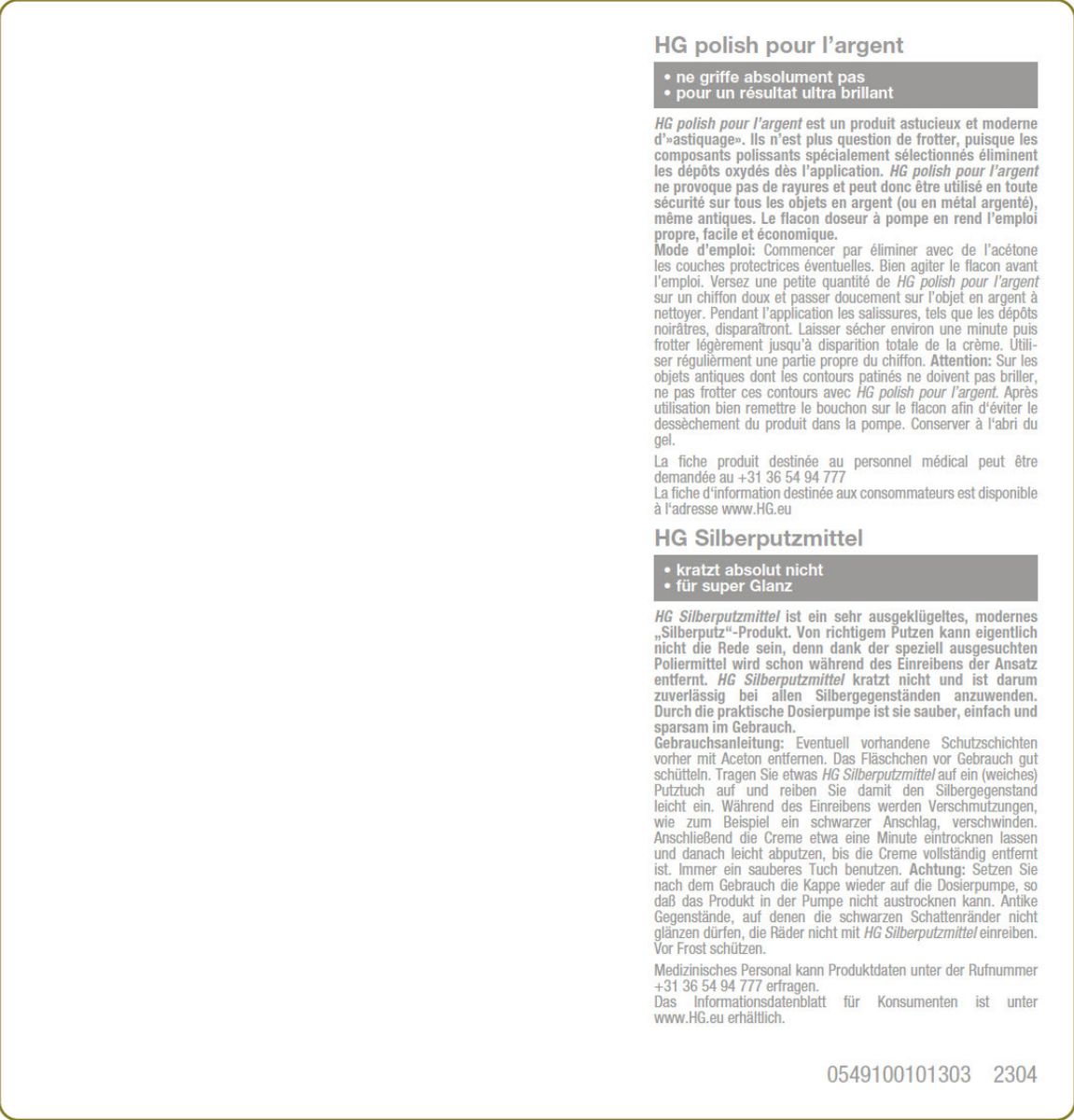 HG polish pour l'argent

• ne griffe absolument pas
• pour un résultat ultra brillant

HG polish pour l'argent est un produit astucieux et moderne d'»astiquage». Ils n'est plus question de frotter, puisque les composants polissants spécialement sélectionnés éliminent les dépôts oxydés dès l'application. HG polish pour l'argent ne provoque pas de rayures et peut donc être utilisé en toute sécurité sur tous les objets en argent (ou en métal argenté), même antiques. Le flacon doseur à pompe en rend l'emploi propre, facile et économique.
Mode d'emploi: Commencer par éliminer avec de l'acétone les couches protectrices éventuelles. Bien agiter le flacon avant l'emploi. Versez une petite quantité de HG polish pour l'argent sur un chiffon doux et passer doucement sur l'objet en argent à nettoyer. Pendant l'application les salissures, tels que les dépôts noirâtres, disparaîtront. Laisser sécher environ une minute puis frotter légèrement jusqu'à disparition totale de la crème. Utiliser régulièrment une partie propre du chiffon. Attention: Sur les objets antiques dont les contours patinés ne doivent pas briller, ne pas frotter ces contours avec HG polish pour l'argent. Après utilisation bien remettre le bouchon sur le flacon afin d'éviter le dessèchement du produit dans la pompe. Conserver à l'abri du gel.

La fiche produit destinée au personnel médical peut être demandée au +31 36 54 94 777
La fiche d'information destinée aux consommateurs est disponible à l'adresse www.HG.eu

HG Silberputzmittel

• kratzt absolut nicht
• für super Glanz

HG Silberputzmittel ist ein sehr ausgeklügeltes, modernes „Silberputz"-Produkt. Von richtigem Putzen kann eigentlich nicht die Rede sein, denn dank der speziell ausgesuchten Poliermittel wird schon während des Einreibens der Ansatz entfernt. HG Silberputzmittel kratzt nicht und ist darum zuverlässig bei allen Silbergegenständen anzuwenden. Durch die praktische Dosierpumpe ist sie sauber, einfach und sparsam im Gebrauch.
Gebrauchsanleitung: Eventuell vorhandene Schutzschichten vorher mit Aceton entfernen. Das Fläschchen vor Gebrauch gut schütteln. Tragen Sie etwas HG Silberputzmittel auf ein (weiches) Putztuch auf und reiben Sie damit den Silbergegenstand leicht ein. Während des Einreibens werden Verschmutzungen, wie zum Beispiel ein schwarzer Anschlag, verschwinden. Anschließend die Creme etwa eine Minute eintrocknen lassen und danach leicht abputzen, bis die Creme vollständig entfernt ist. Immer ein sauberes Tuch benutzen. Achtung: Setzen Sie nach dem Gebrauch die Kappe wieder auf die Dosierpumpe, so daß das Produkt in der Pumpe nicht austrocknen kann. Antike Gegenstände, auf denen die schwarzen Schattenränder nicht glänzen dürfen, die Räder nicht mit HG Silberputzmittel einreiben. Vor Frost schützen.

Medizinisches Personal kann Produktdaten unter der Rufnummer +31 36 54 94 777 erfragen.
Das Informationsdatenblatt für Konsumenten ist unter www.HG.eu erhältlich.

0549100101303 2304